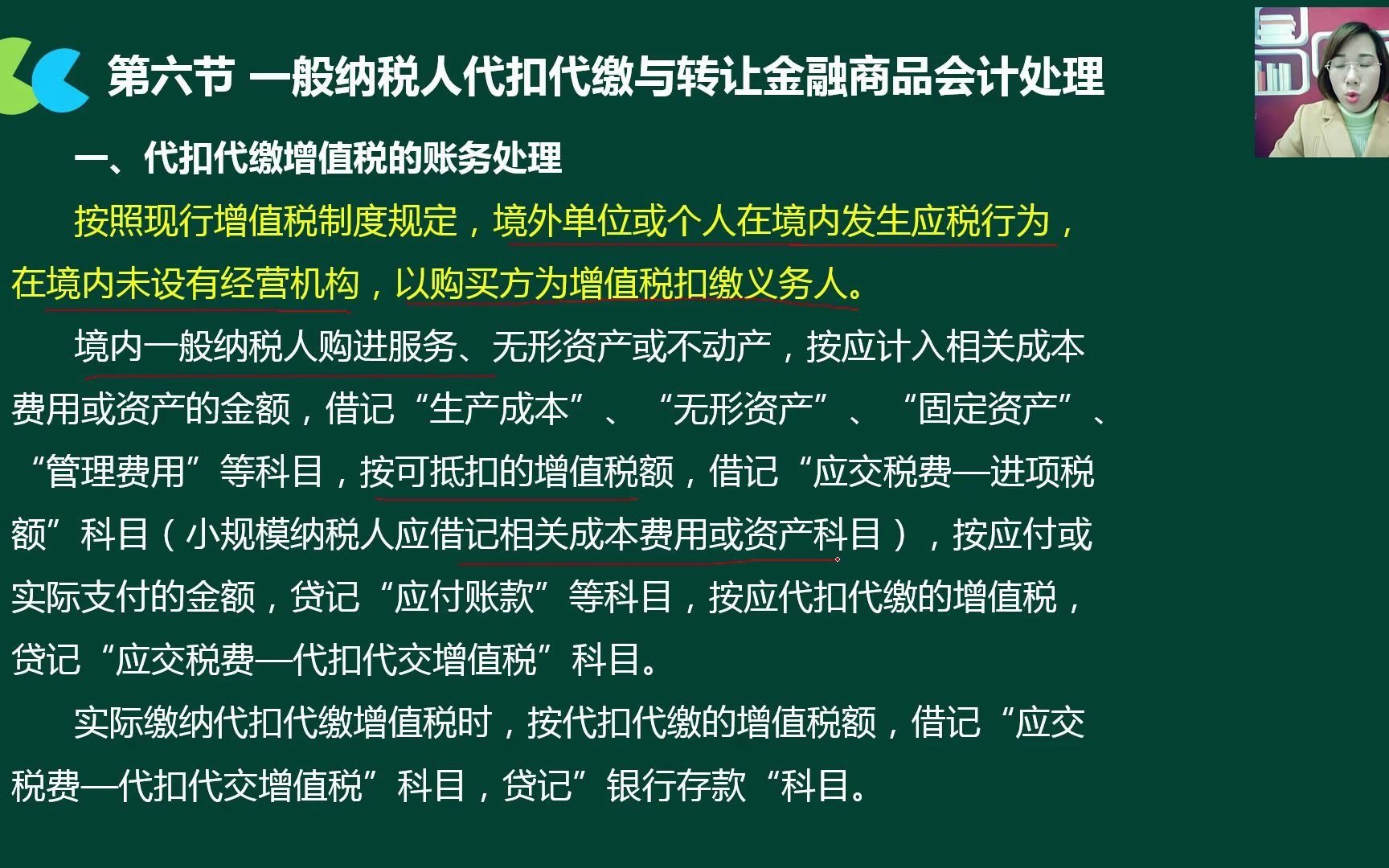 第六节 一般纳税人代扣代缴与转让金融商品会计处理

一、代扣代缴增值税的账务处理

按照现行增值税制度规定，境外单位或个人在境内发生应税行为，在境内未设有经营机构，以购买方为增值税扣缴义务人。

境内一般纳税人购进服务、无形资产或不动产，按应计入相关成本费用或资产的金额，借记“生产成本”、“无形资产”、“固定资产”、“管理费用”等科目，按可抵扣的增值税额，借记“应交税费—进项税额”科目（小规模纳税人应借记相关成本费用或资产科目），按应付或实际支付的金额，贷记“应付账款”等科目，按应代扣代缴的增值税，贷记“应交税费—代扣代交增值税”科目。

实际缴纳代扣代缴增值税时，按代扣代缴的增值税额，借记“应交税费—代扣代交增值税”科目，贷记”银行存款“科目。